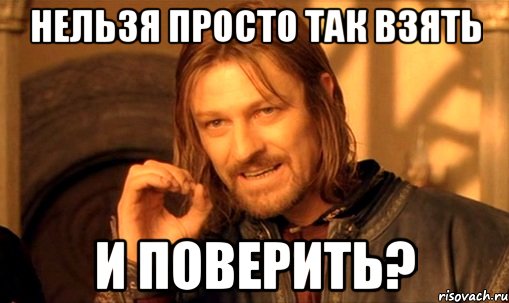 НЕЛЬЗЯ ПРОСТО ТАК ВЗЯТЬ

И ПОВЕРИТЬ?

risovach.ru